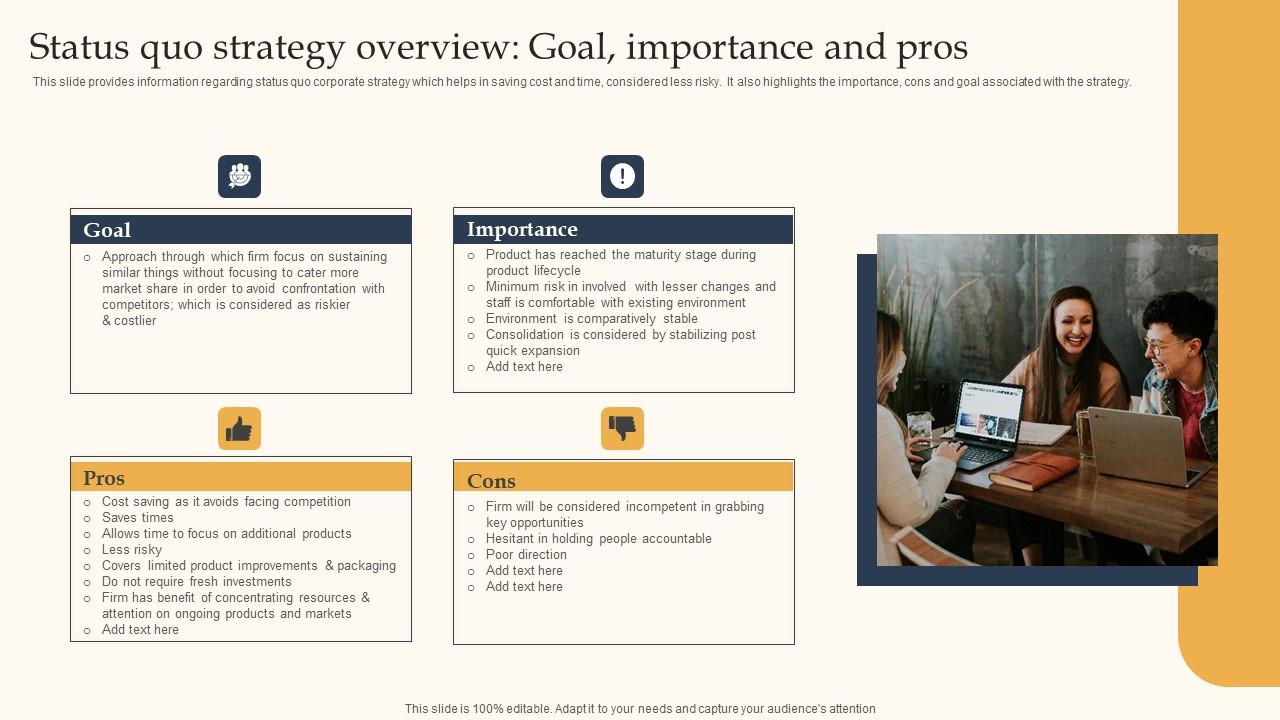 Status quo strategy overview: Goal, importance and pros

This slide provides information regarding status quo corporate strategy which helps in saving cost and time, considered less risky. It also highlights the importance, cons and goal associated with the strategy.

Goal

○ Approach through which firm focus on sustaining similar things without focusing to cater more market share in order to avoid confrontation with competitors; which is considered as riskier & costlier

Importance

○ Product has reached the maturity stage during product lifecycle
○ Minimum risk in involved with lesser changes and staff is comfortable with existing environment
○ Environment is comparatively stable
○ Consolidation is considered by stabilizing post quick expansion
○ Add text here

Pros

○ Cost saving as it avoids facing competition
○ Saves times
○ Allows time to focus on additional products
○ Less risky
○ Covers limited product improvements & packaging
○ Do not require fresh investments
○ Firm has benefit of concentrating resources & attention on ongoing products and markets
○ Add text here

Cons

○ Firm will be considered incompetent in grabbing key opportunities
○ Hesitant in holding people accountable
○ Poor direction
○ Add text here
○ Add text here

This slide is 100% editable. Adapt it to your needs and capture your audience's attention